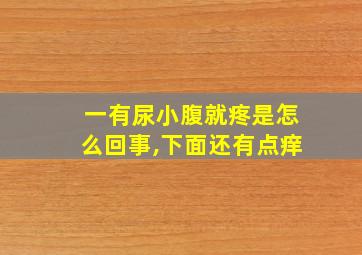 一有尿小腹就疼是怎么回事,下面还有点痒